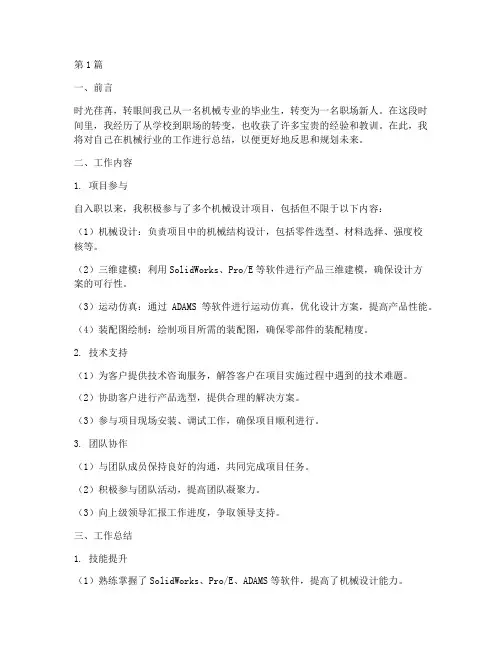 第1篇

一、前言

时光荏苒，转眼间我已从一名机械专业的毕业生，转变为一名职场新人。在这段时间里，我经历了从学校到职场的转变，也收获了许多宝贵的经验和教训。在此，我将对自己在机械行业的工作进行总结，以便更好地反思和规划未来。

二、工作内容

1. 项目参与

自入职以来，我积极参与了多个机械设计项目，包括但不限于以下内容：

（1）机械设计：负责项目中的机械结构设计，包括零件选型、材料选择、强度校核等。

（2）三维建模：利用SolidWorks、Pro/E等软件进行产品三维建模，确保设计方案的可行性。

（3）运动仿真：通过 ADAMS 等软件进行运动仿真，优化设计方案，提高产品性能。

（4）装配图绘制：绘制项目所需的装配图，确保零部件的装配精度。

2. 技术支持

（1）为客户提供技术咨询服务，解答客户在项目实施过程中遇到的技术难题。

（2）协助客户进行产品选型，提供合理的解决方案。

（3）参与项目现场安装、调试工作，确保项目顺利进行。

3. 团队协作

（1）与团队成员保持良好的沟通，共同完成项目任务。

（2）积极参与团队活动，提高团队凝聚力。

（3）向上级领导汇报工作进度，争取领导支持。

三、工作总结

1. 技能提升

（1）熟练掌握了SolidWorks、Pro/E、ADAMS等软件，提高了机械设计能力。